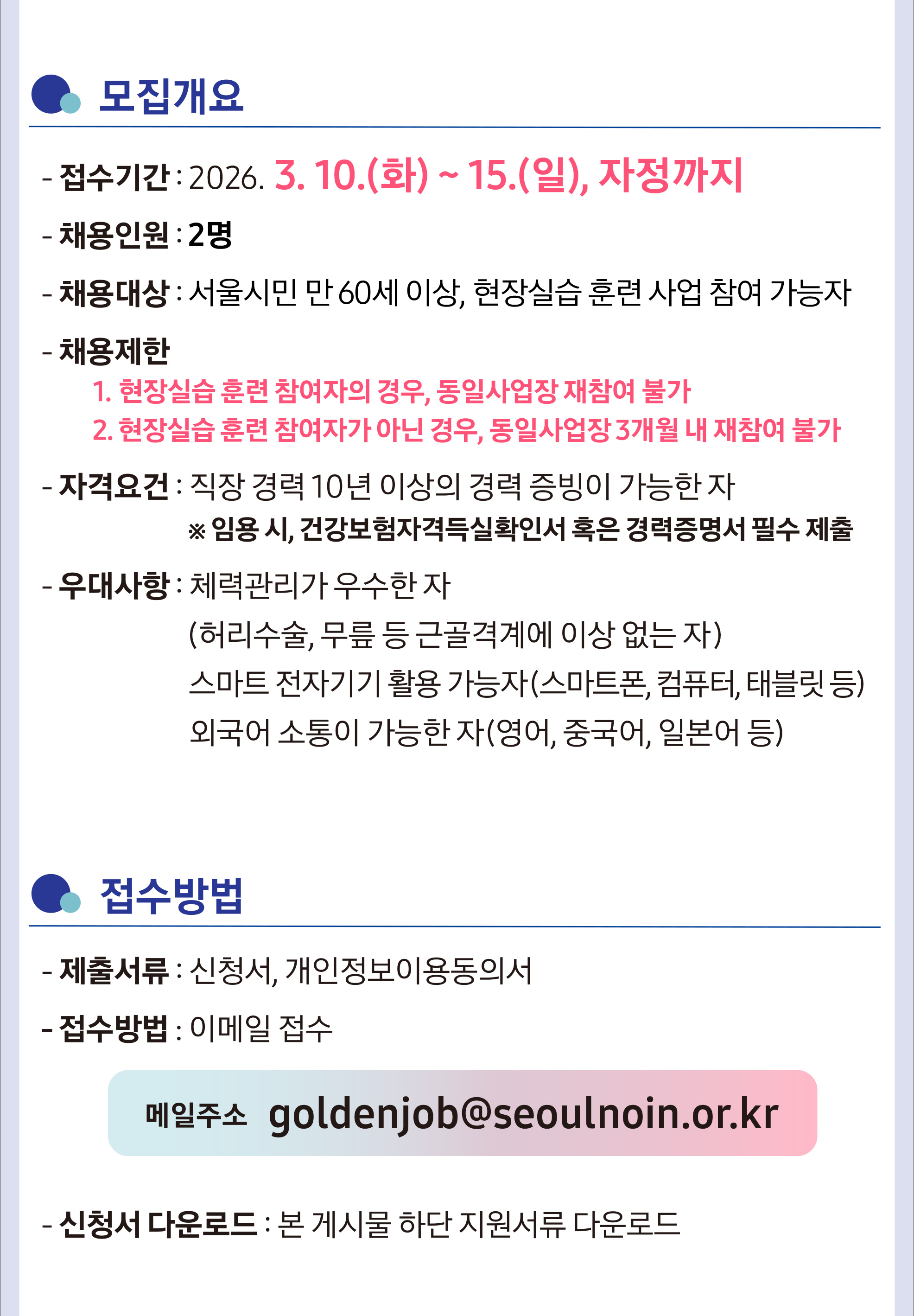 모집개요

- 접수기간 : 2026. 3. 10.(화) ~ 15.(일), 자정까지

- 채용인원 : 2명

- 채용대상 : 서울시민 만 60세 이상, 현장실습 훈련 사업 참여 가능자

- 채용제한
1. 현장실습 훈련 참여자의 경우, 동일사업장 재참여 불가
2. 현장실습 훈련 참여자가 아닌 경우, 동일사업장 3개월 내 재참여 불가

- 자격요건 : 직장 경력 10년 이상의 경력 증빙이 가능한 자
※ 임용 시, 건강보험자격득실확인서 혹은 경력증명서 필수 제출

- 우대사항 : 체력관리가 우수한 자
(허리수술, 무릎 등 근골격계에 이상 없는 자)
스마트 전자기기 활용 가능자(스마트폰, 컴퓨터, 태블릿 등)
외국어 소통이 가능한 자(영어, 중국어, 일본어 등)

접수방법

- 제출서류 : 신청서, 개인정보이용동의서

- 접수방법 : 이메일 접수

메일주소 goldenjob@seoulnoin.or.kr

- 신청서 다운로드 : 본 게시물 하단 지원서류 다운로드